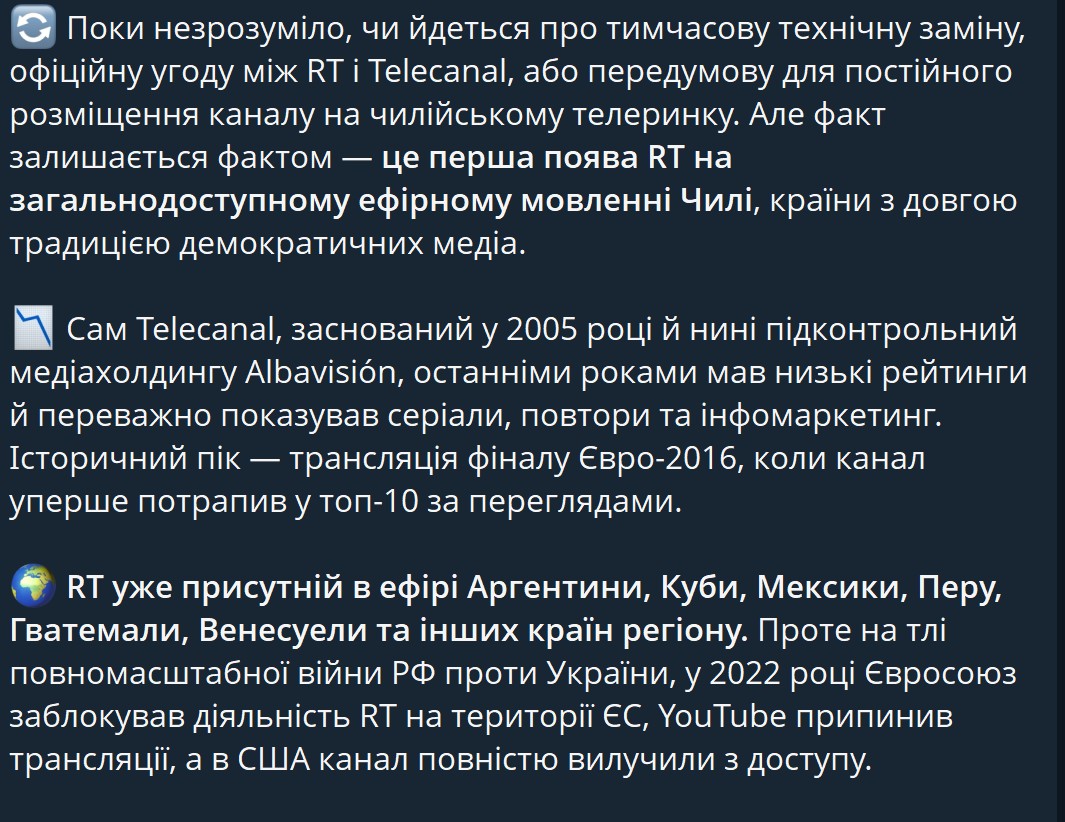 🔄 Поки незрозуміло, чи йдеться про тимчасову технічну заміну, офіційну угоду між RT і Telecanal, або передумову для постійного розміщення каналу на чилійському телеринку. Але факт залишається фактом — це перша поява RT на загальнодоступному ефірному мовленні Чилі, країни з довгою традицією демократичних медіа.

📉 Сам Telecanal, заснований у 2005 році й нині підконтрольний медіахолдингу Albavisión, останніми роками мав низькі рейтинги й переважно показував серіали, повтори та інфомаркетинг. Історичний пік — трансляція фіналу Євро-2016, коли канал уперше потрапив у топ-10 за переглядами.

🌍 RT уже присутній в ефірі Аргентини, Куби, Мексики, Перу, Гватемали, Венесуели та інших країн регіону. Проте на тлі повномасштабної війни РФ проти України, у 2022 році Євросоюз заблокував діяльність RT на території ЄС, YouTube припинив трансляції, а в США канал повністю вилучили з доступу.